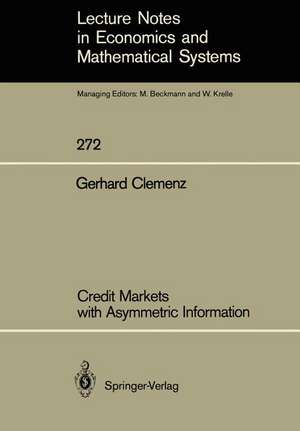 Lecture Notes in Economics and Mathematical Systems

Managing Editors: M. Beckmann and W. Krelle

272

Gerhard Clemenz

Credit Markets with Asymmetric Information

Springer-Verlag